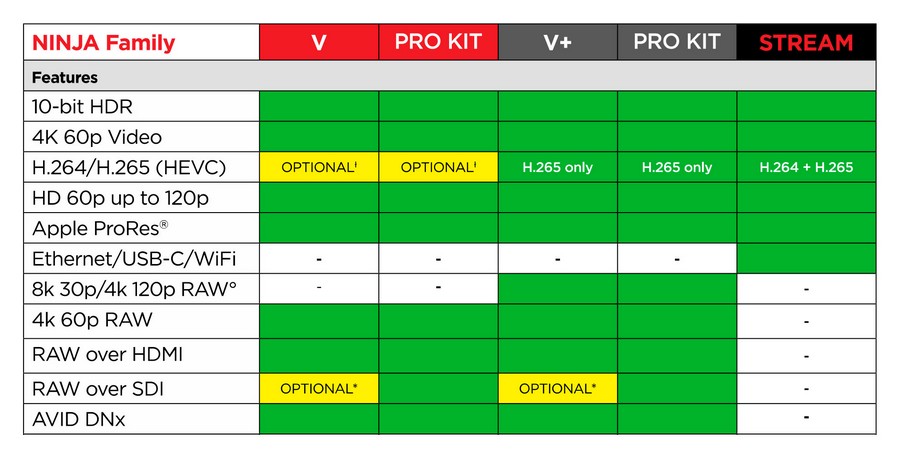 | NINJA Family | V | PRO KIT | V+ | PRO KIT | STREAM |
|---|---|---|---|---|---|
| Features | | | | | |
| 10-bit HDR | | | | | |
| 4K 60p Video | | | | | |
| H.264/H.265 (HEVC) | OPTIONAL¹ | OPTIONAL¹ | H.265 only | H.265 only | H.264 + H.265 |
| HD 60p up to 120p | | | | | |
| Apple ProRes® | | | | | |
| Ethernet/USB-C/WiFi | - | - | - | - | |
| 8k 30p/4k 120p RAW° | - | - | | | - |
| 4k 60p RAW | | | | | - |
| RAW over HDMI | | | | | - |
| RAW over SDI | OPTIONAL* | | OPTIONAL* | | - |
| AVID DNx | | | | | - |